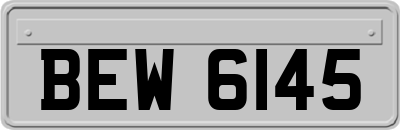 BEW 6145